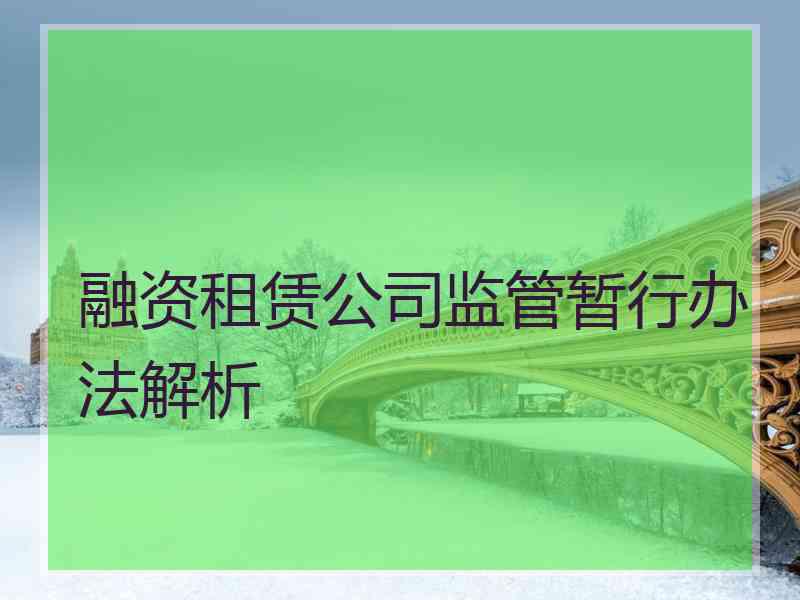 融资租赁公司监管暂行办法解析